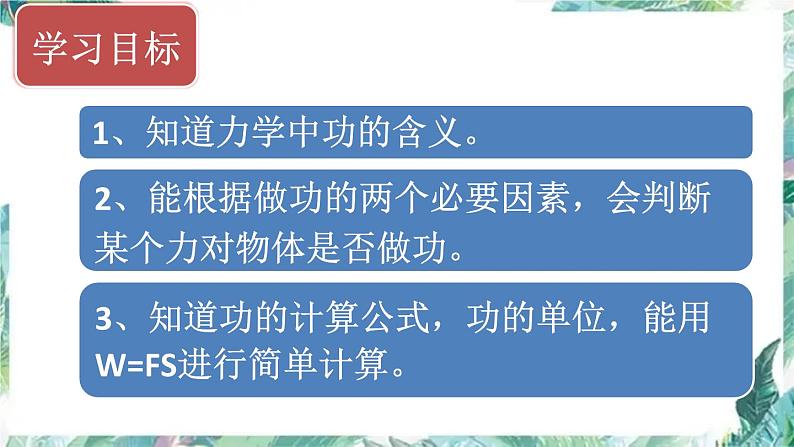 学习目标

1、知道力学中功的含义。

2、能根据做功的两个必要因素，会判断某个力对物体是否做功。

3、知道功的计算公式，功的单位，能用W=FS进行简单计算。